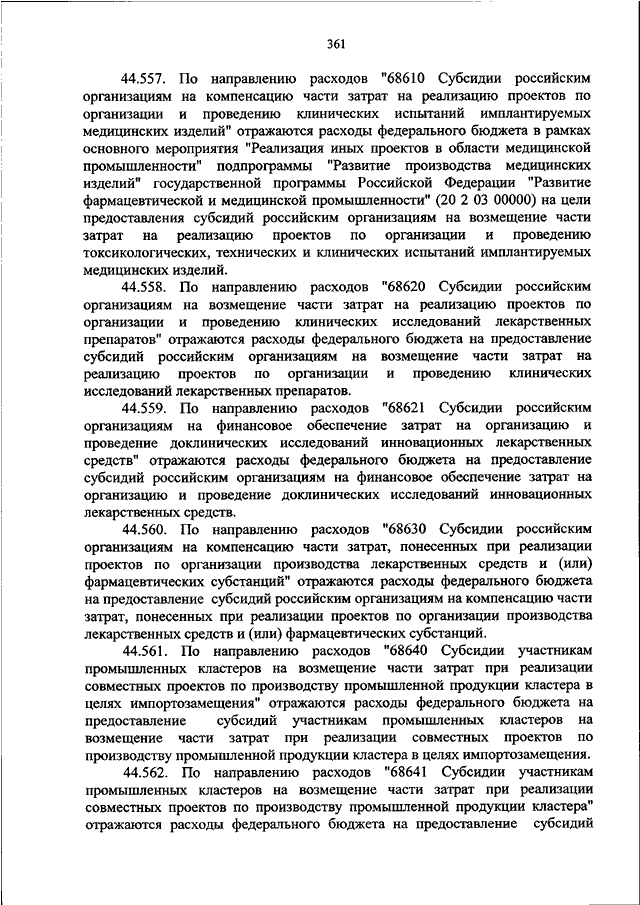 361

44.557. По направлению расходов "68610 Субсидии российским организациям на компенсацию части затрат на реализацию проектов по организации и проведению клинических испытаний имплантируемых медицинских изделий" отражаются расходы федерального бюджета в рамках основного мероприятия "Реализация иных проектов в области медицинской промышленности" подпрограммы "Развитие производства медицинских изделий" государственной программы Российской Федерации "Развитие фармацевтической и медицинской промышленности" (20 2 03 00000) на цели предоставления субсидий российским организациям на возмещение части затрат на реализацию проектов по организации и проведению токсикологических, технических и клинических испытаний имплантируемых медицинских изделий.

44.558. По направлению расходов "68620 Субсидии российским организациям на возмещение части затрат на реализацию проектов по организации и проведению клинических исследований лекарственных препаратов" отражаются расходы федерального бюджета на предоставление субсидий российским организациям на возмещение части затрат на реализацию проектов по организации и проведению клинических исследований лекарственных препаратов.

44.559. По направлению расходов "68621 Субсидии российским организациям на финансовое обеспечение затрат на организацию и проведение доклинических исследований инновационных лекарственных средств" отражаются расходы федерального бюджета на предоставление субсидий российским организациям на финансовое обеспечение затрат на организацию и проведение доклинических исследований инновационных лекарственных средств.

44.560. По направлению расходов "68630 Субсидии российским организациям на компенсацию части затрат, понесенных при реализации проектов по организации производства лекарственных средств и (или) фармацевтических субстанций" отражаются расходы федерального бюджета на предоставление субсидий российским организациям на компенсацию части затрат, понесенных при реализации проектов по организации производства лекарственных средств и (или) фармацевтических субстанций.

44.561. По направлению расходов "68640 Субсидии участникам промышленных кластеров на возмещение части затрат при реализации совместных проектов по производству промышленной продукции кластера в целях импортозамещения" отражаются расходы федерального бюджета на предоставление субсидий участникам промышленных кластеров на возмещение части затрат при реализации совместных проектов по производству промышленной продукции кластера в целях импортозамещения.

44.562. По направлению расходов "68641 Субсидии участникам промышленных кластеров на возмещение части затрат при реализации совместных проектов по производству промышленной продукции кластера" отражаются расходы федерального бюджета на предоставление субсидий